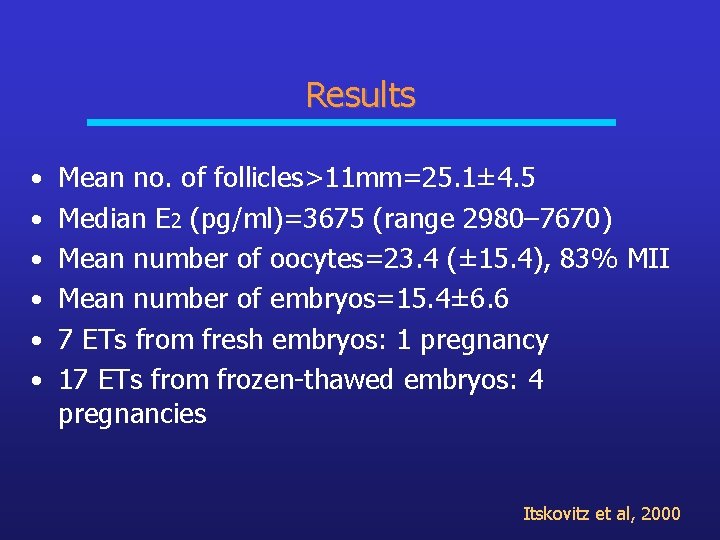 Results

• Mean no. of follicles>11mm=25.1±4.5
• Median $E_2$ (pg/ml)=3675 (range 2980–7670)
• Mean number of oocytes=23.4 (±15.4), 83% MII
• Mean number of embryos=15.4±6.6
• 7 ETs from fresh embryos: 1 pregnancy
• 17 ETs from frozen-thawed embryos: 4 pregnancies

Itskovitz et al, 2000